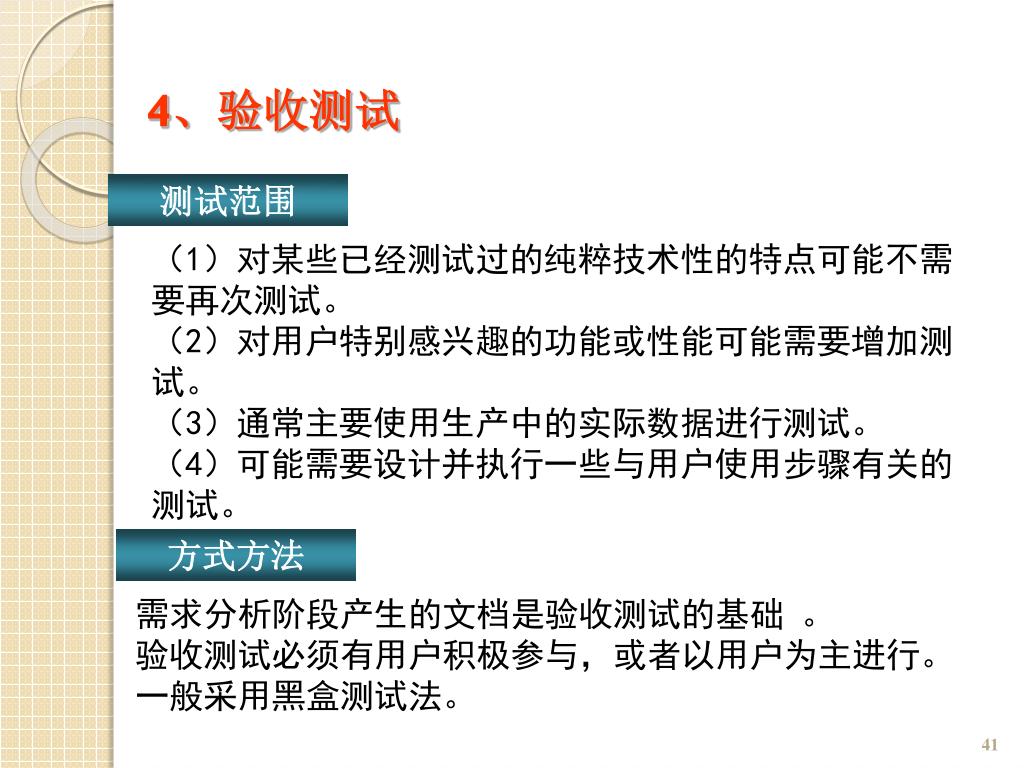 4、验收测试

测试范围

（1）对某些已经测试过的纯粹技术性的特点可能不需要再次测试。
（2）对用户特别感兴趣的功能或性能可能需要增加测试。
（3）通常主要使用生产中的实际数据进行测试。
（4）可能需要设计并执行一些与用户使用步骤有关的测试。

方式方法

需求分析阶段产生的文档是验收测试的基础 。
验收测试必须有用户积极参与，或者以用户为主进行。
一般采用黑盒测试法。

41